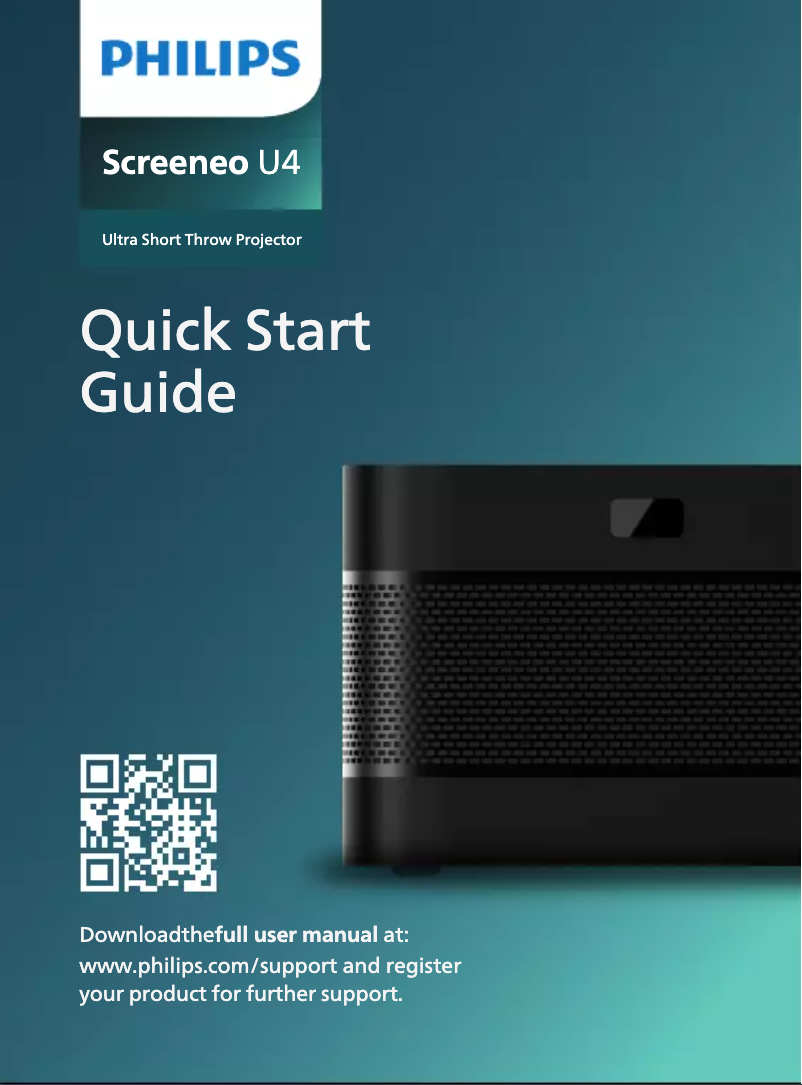 PHILIPS

Screeneo U4

Ultra Short Throw Projector

Quick Start Guide

Downloadthefull user manual at: www.philips.com/support and register your product for further support.